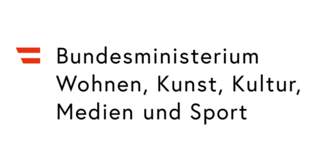 Bundesministerium
Wohnen, Kunst, Kultur,
Medien und Sport